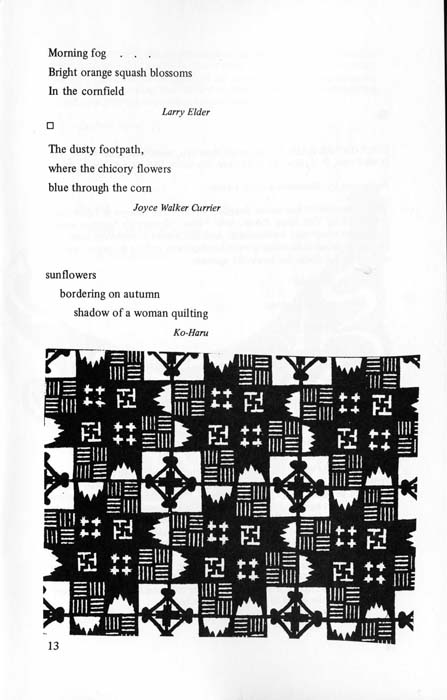 Morning fog . . .
Bright orange squash blossoms
In the cornfield

Larry Elder

☐

The dusty footpath,
where the chicory flowers
blue through the corn

Joyce Walker Currier

sunflowers
bordering on autumn
shadow of a woman quilting

Ko-Haru

13